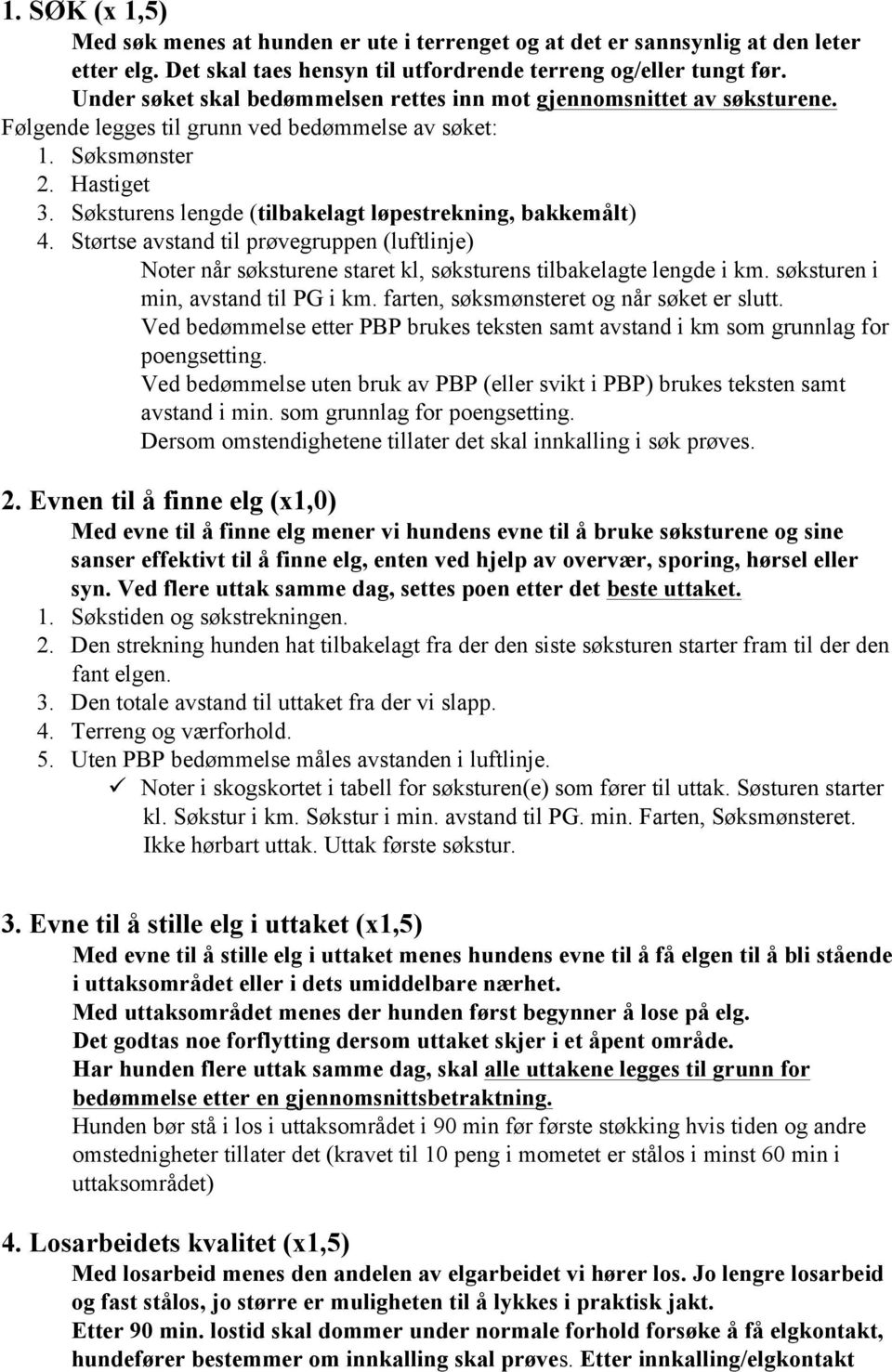 1. SØK (x 1,5)

Med søk menes at hunden er ute i terrenget og at det er sannsynlig at den leter etter elg. Det skal taes hensyn til utfordrende terreng og/eller tungt før. Under søket skal bedømmelsen rettes inn mot gjennomsnittet av søksturene.
Følgende legges til grunn ved bedømmelse av søket:
1. Søksmønster
2. Hastiget
3. Søksturens lengde (tilbakelagt løpestrekning, bakkemålt)
4. Størtse avstand til prøvegruppen (luftlinje)
Noter når søksturene staret kl, søksturens tilbakelagte lengde i km. søksturen i min, avstand til PG i km. farten, søksmønsteret og når søket er slutt.
Ved bedømmelse etter PBP brukes teksten samt avstand i km som grunnlag for poengsetting.
Ved bedømmelse uten bruk av PBP (eller svikt i PBP) brukes teksten samt avstand i min. som grunnlag for poengsetting.
Dersom omstendighetene tillater det skal innkalling i søk prøves.

2. Evnen til å finne elg (x1,0)

Med evne til å finne elg mener vi hundens evne til å bruke søksturene og sine sanser effektivt til å finne elg, enten ved hjelp av overvær, sporing, hørsel eller syn. Ved flere uttak samme dag, settes poen etter det beste uttaket.
1. Søkstiden og søkstrekningen.
2. Den strekning hunden hat tilbakelagt fra der den siste søksturen starter fram til der den fant elgen.
3. Den totale avstand til uttaket fra der vi slapp.
4. Terreng og værforhold.
5. Uten PBP bedømmelse måles avstanden i luftlinje.
✓ Noter i skogskortet i tabell for søksturen(e) som fører til uttak. Søsturen starter kl. Søkstur i km. Søkstur i min. avstand til PG. min. Farten, Søksmønsteret. Ikke hørbart uttak. Uttak første søkstur.

3. Evne til å stille elg i uttaket (x1,5)

Med evne til å stille elg i uttaket menes hundens evne til å få elgen til å bli stående i uttaksområdet eller i dets umiddelbare nærhet.
Med uttaksområdet menes der hunden først begynner å lose på elg.
Det godtas noe forflytting dersom uttaket skjer i et åpent område.
Har hunden flere uttak samme dag, skal alle uttakene legges til grunn for bedømmelse etter en gjennomsnittsbetraktning.
Hunden bør stå i los i uttaksområdet i 90 min før første støkking hvis tiden og andre omstednigheter tillater det (kravet til 10 peng i mometet er stålos i minst 60 min i uttaksområdet)

4. Losarbeidets kvalitet (x1,5)

Med losarbeid menes den andelen av elgarbeidet vi hører los. Jo lengre losarbeid og fast stålos, jo større er muligheten til å lykkes i praktisk jakt.
Etter 90 min. lostid skal dommer under normale forhold forsøke å få elgkontakt, hundefører bestemmer om innkalling skal prøves. Etter innkalling/elgkontakt